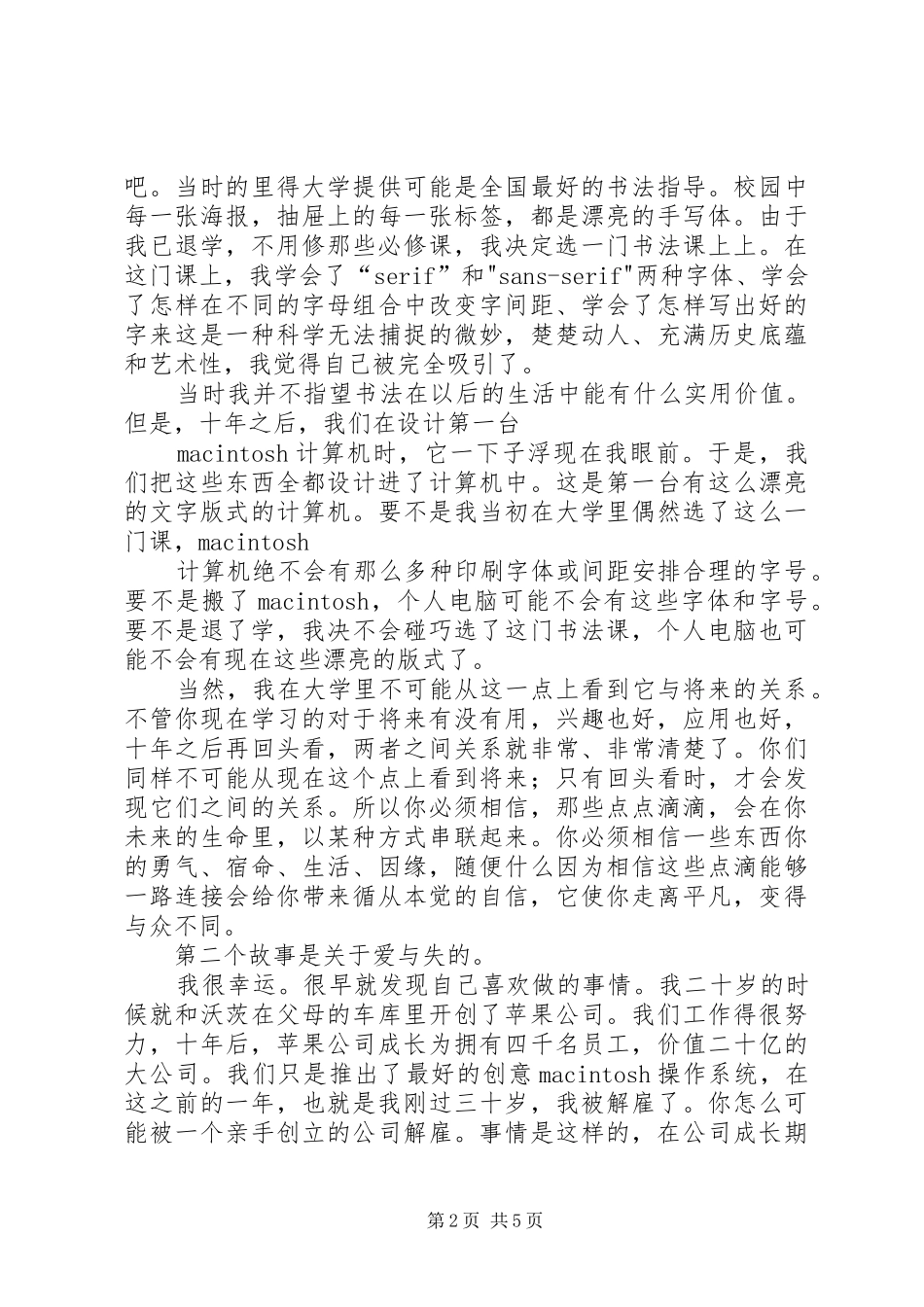 吧。当时的里得大学提供可能是全国最好的书法指导。校园中每一张海报，抽屉上的每一张标签，都是漂亮的手写体。由于我已退学，不用修那些必修课，我决定选一门书法课上上。在这门课上，我学会了“serif”和"sans-serif"两种字体、学会了怎样在不同的字母组合中改变字间距、学会了怎样写出好的字来这是一种科学无法捕捉的微妙，楚楚动人、充满历史底蕴和艺术性，我觉得自己被完全吸引了。

当时我并不指望书法在以后的生活中能有什么实用价值。但是，十年之后，我们在设计第一台

macintosh计算机时，它一下子浮现在我眼前。于是，我们把这些东西全都设计进了计算机中。这是第一台有这么漂亮的文字版式的计算机。要不是我当初在大学里偶然选了这么一门课，macintosh

计算机绝不会有那么多种印刷字体或间距安排合理的字号。要不是搬了macintosh，个人电脑可能不会有这些字体和字号。要不是退了学，我决不会碰巧选了这门书法课，个人电脑也可能不会有现在这些漂亮的版式了。

当然，我在大学里不可能从这一点上看到它与将来的关系。不管你现在学习的对于将来有没有用，兴趣也好，应用也好，十年之后再回头看，两者之间关系就非常、非常清楚了。你们同样不可能从现在这个点上看到将来；只有回头看时，才会发现它们之间的关系。所以你必须相信，那些点点滴滴，会在你未来的生命里，以某种方式串联起来。你必须相信一些东西你的勇气、宿命、生活、因缘，随便什么因为相信这些点滴能够一路连接会给你带来循从本觉的自信，它使你走离平凡，变得与众不同。

第二个故事是关于爱与失的。

我很幸运。很早就发现自己喜欢做的事情。我二十岁的时候就和沃茨在父母的车库里开创了苹果公司。我们工作得很努力，十年后，苹果公司成长为拥有四千名员工，价值二十亿的大公司。我们只是推出了最好的创意macintosh操作系统，在这之前的一年，也就是我刚过三十岁，我被解雇了。你怎么可能被一个亲手创立的公司解雇。事情是这样的，在公司成长期

第2页 共5页